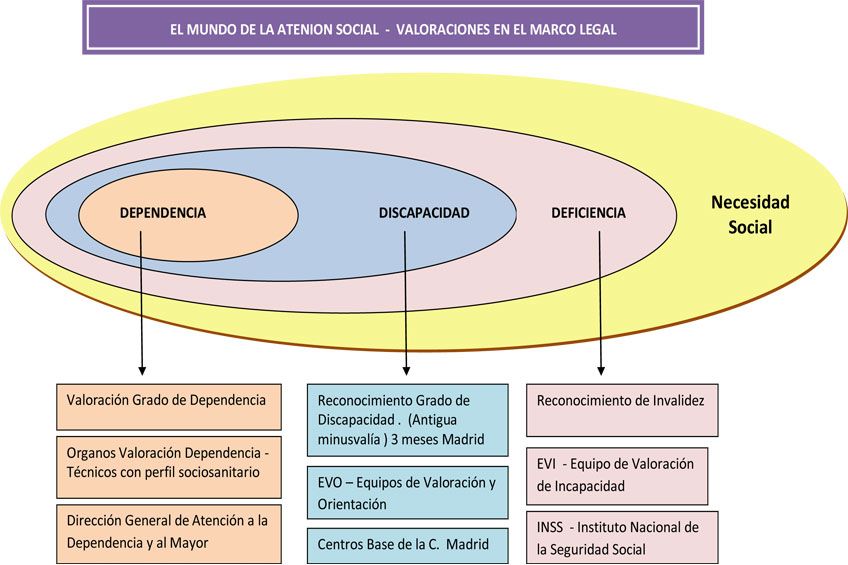 EL MUNDO DE LA ATENION SOCIAL - VALORACIONES EN EL MARCO LEGAL

DEPENDENCIA

DISCAPACIDAD

DEFICIENCIA

Necesidad Social

Valoración Grado de Dependencia

Organos Valoración Dependencia - Técnicos con perfil sociosanitario

Dirección General de Atención a la Dependencia y al Mayor

Reconocimiento Grado de Discapacidad . (Antigua minusvalía ) 3 meses Madrid

EVO – Equipos de Valoración y Orientación

Centros Base de la C. Madrid

Reconocimiento de Invalidez

EVI - Equipo de Valoración de Incapacidad

INSS - Instituto Nacional de la Seguridad Social